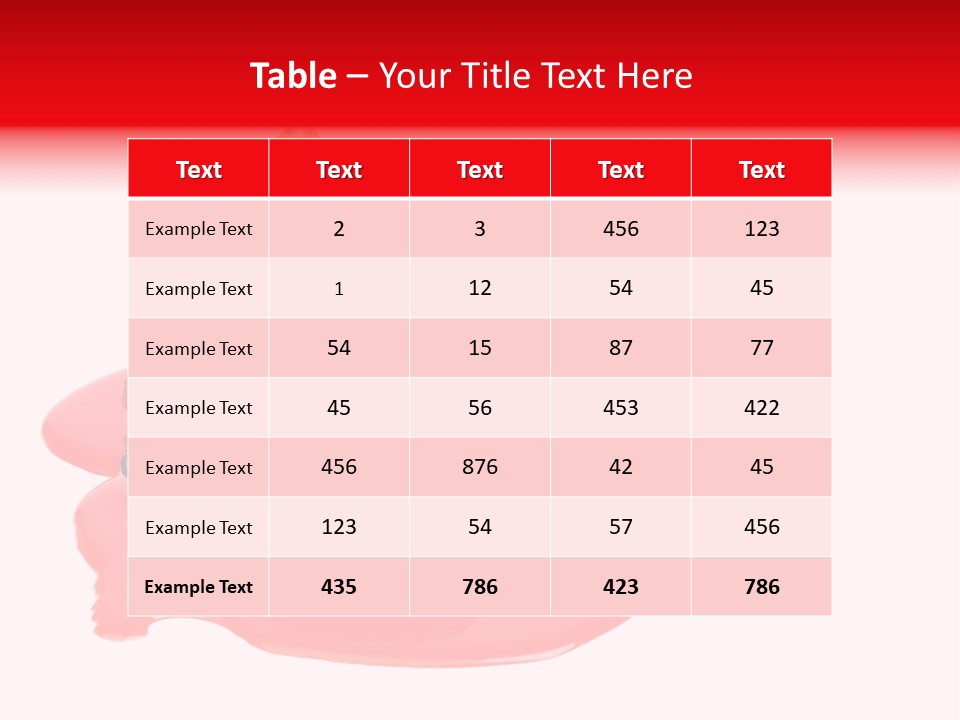 Table – Your Title Text Here

| Text | Text | Text | Text | Text |
|---|---|---|---|---|
| Example Text | 2 | 3 | 456 | 123 |
| Example Text | 1 | 12 | 54 | 45 |
| Example Text | 54 | 15 | 87 | 77 |
| Example Text | 45 | 56 | 453 | 422 |
| Example Text | 456 | 876 | 42 | 45 |
| Example Text | 123 | 54 | 57 | 456 |
| Example Text | 435 | 786 | 423 | 786 |